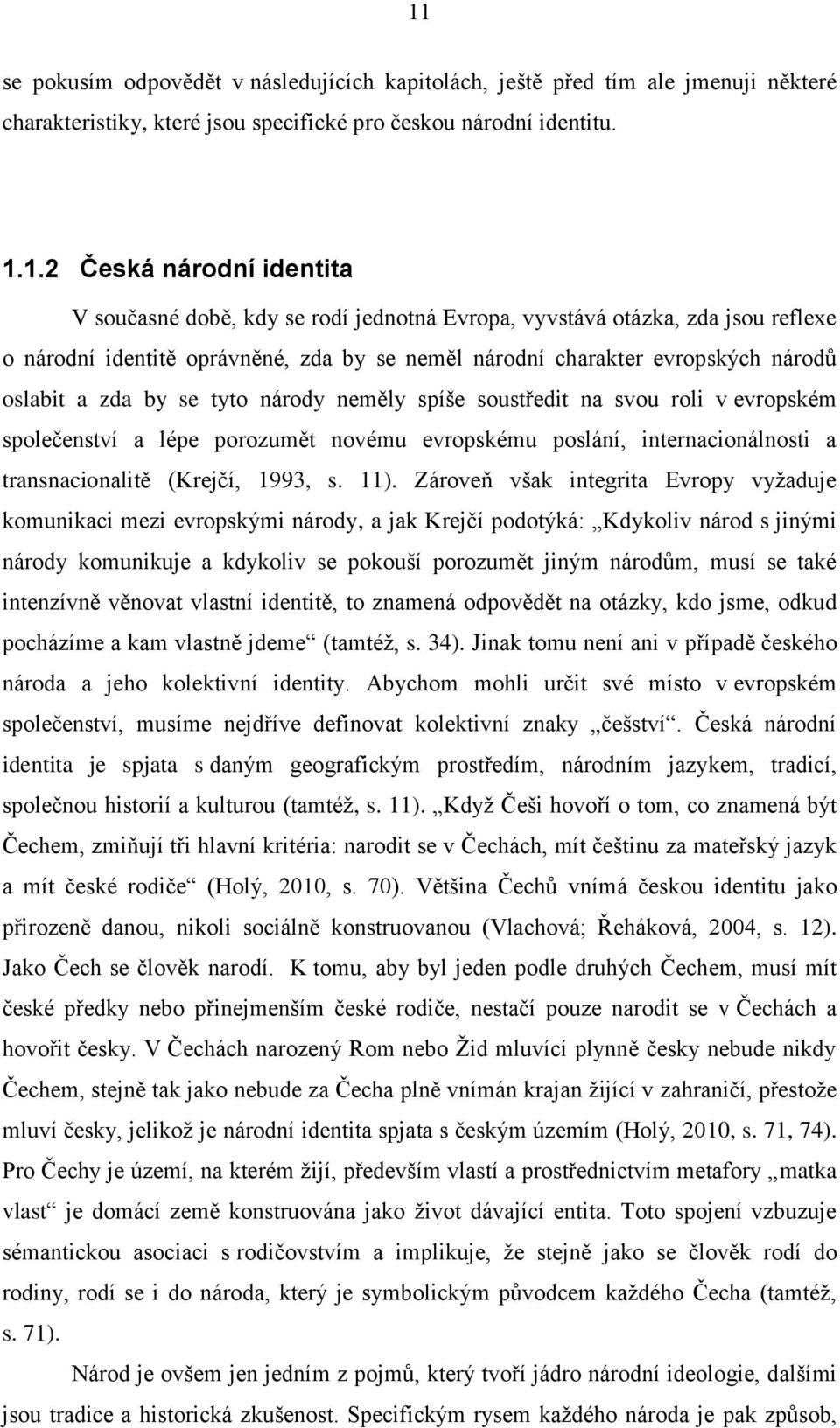 11

se pokusím odpovědět v následujících kapitolách, ještě před tím ale jmenuji některé charakteristiky, které jsou specifické pro českou národní identitu.

1.1.2 Česká národní identita

V současné době, kdy se rodí jednotná Evropa, vyvstává otázka, zda jsou reflexe o národní identitě oprávněné, zda by se neměl národní charakter evropských národů oslabit a zda by se tyto národy neměly spíše soustředit na svou roli v evropském společenství a lépe porozumět novému evropskému poslání, internacionálnosti a transnacionalitě (Krejčí, 1993, s. 11). Zároveň však integrita Evropy vyžaduje komunikaci mezi evropskými národy, a jak Krejčí podotýká: „Kdykoliv národ s jinými národy komunikuje a kdykoliv se pokouší porozumět jiným národům, musí se také intenzívně věnovat vlastní identitě, to znamená odpovědět na otázky, kdo jsme, odkud pocházíme a kam vlastně jdeme“ (tamtéž, s. 34). Jinak tomu není ani v případě českého národa a jeho kolektivní identity. Abychom mohli určit své místo v evropském společenství, musíme nejdříve definovat kolektivní znaky „češství“. Česká národní identita je spjata s daným geografickým prostředím, národním jazykem, tradicí, společnou historií a kulturou (tamtéž, s. 11). „Když Češi hovoří o tom, co znamená být Čechem, zmiňují tři hlavní kritéria: narodit se v Čechách, mít češtinu za mateřský jazyk a mít české rodiče“ (Holý, 2010, s. 70). Většina Čechů vnímá českou identitu jako přirozeně danou, nikoli sociálně konstruovanou (Vlachová; Řeháková, 2004, s. 12). Jako Čech se člověk narodí. K tomu, aby byl jeden podle druhých Čechem, musí mít české předky nebo přinejmenším české rodiče, nestačí pouze narodit se v Čechách a hovořit česky. V Čechách narozený Rom nebo Žid mluvící plynně česky nebude nikdy Čechem, stejně tak jako nebude za Čecha plně vnímán krajan žijící v zahraničí, přestože mluví česky, jelikož je národní identita spjata s českým územím (Holý, 2010, s. 71, 74). Pro Čechy je území, na kterém žijí, především vlastí a prostřednictvím metafory „matka vlast“ je domácí země konstruována jako život dávající entita. Toto spojení vzbuzuje sémantickou asociaci s rodičovstvím a implikuje, že stejně jako se člověk rodí do rodiny, rodí se i do národa, který je symbolickým původcem každého Čecha (tamtéž, s. 71).

Národ je ovšem jen jedním z pojmů, který tvoří jádro národní ideologie, dalšími jsou tradice a historická zkušenost. Specifickým rysem každého národa je pak způsob,